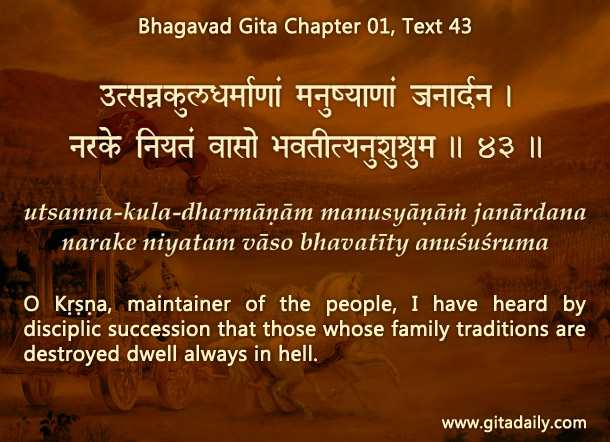 Bhagavad Gita Chapter 01, Text 43

उत्सन्नकुलधर्माणां मनुष्याणां जनार्दन ।
नरके नियतं वासो भवतीत्यनुशुश्रुम ॥ ४३ ॥

utsanna-kula-dharmāṇām manusyāṇāṁ janārdana
narake niyatam vāso bhavatīty anuśuśruma

O Kṛṣṇa, maintainer of the people, I have heard by disciplic succession that those whose family traditions are destroyed dwell always in hell.

www.gitadaily.com